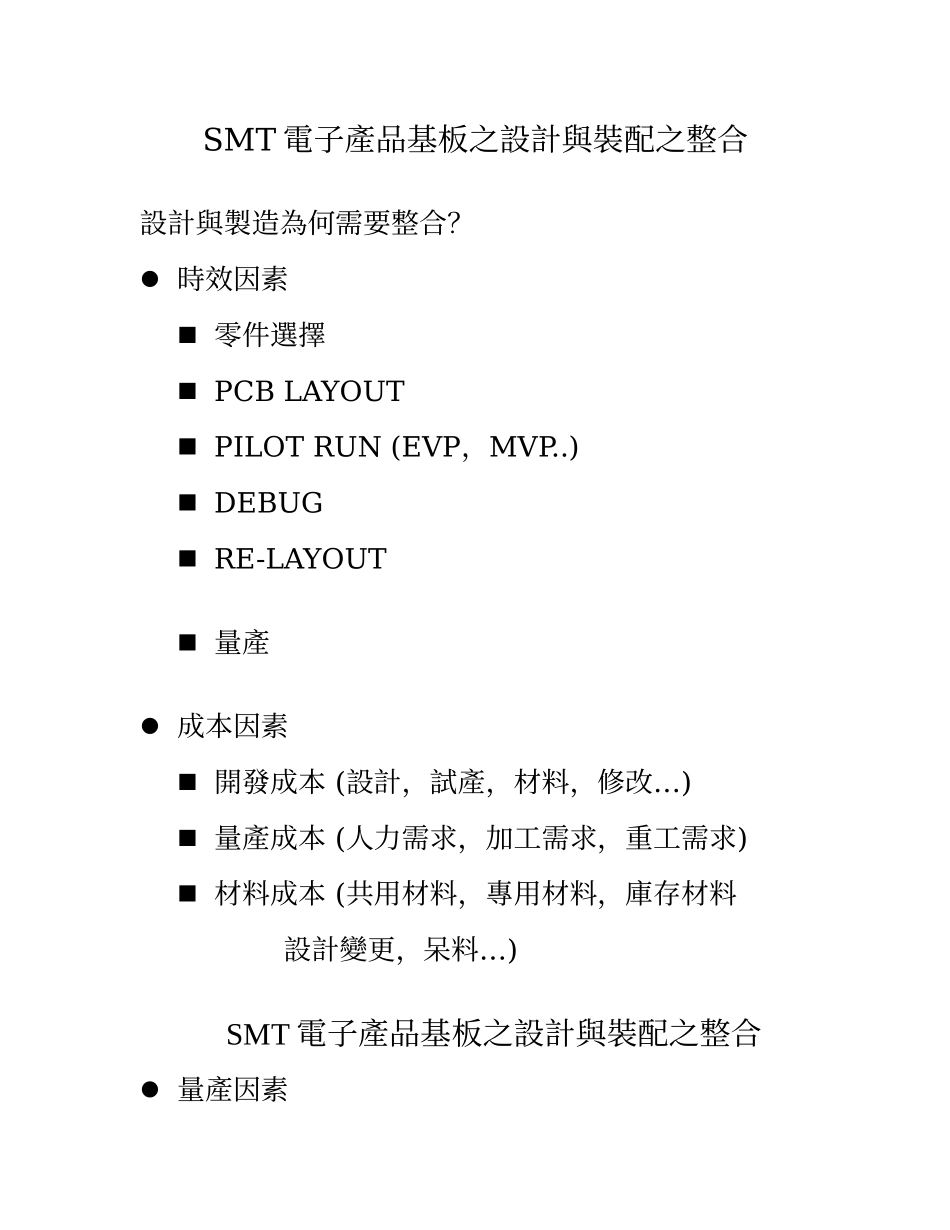 SMT 電子產品基板之設計與裝配之整合

設計與製造為何需要整合?

● 時效因素

■ 零件選擇

■ PCB LAYOUT

■ PILOT RUN (EVP, MVP..)

■ DEBUG

■ RE-LAYOUT

■ 量產

● 成本因素

■ 開發成本 (設計, 試產, 材料, 修改...)

■ 量產成本 (人力需求, 加工需求, 重工需求)

■ 材料成本 (共用材料, 專用材料, 庫存材料 設計變更, 呆料...)

SMT 電子產品基板之設計與裝配之整合

● 量產因素